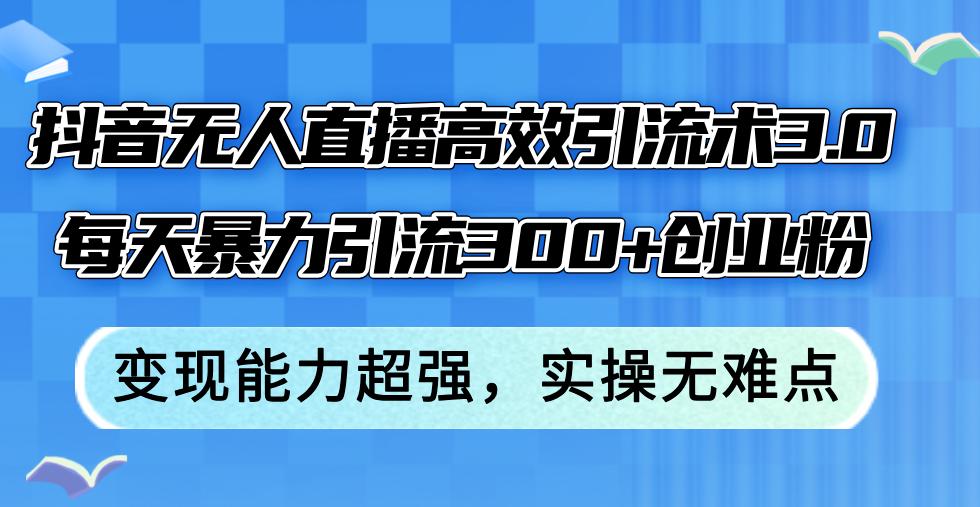 抖音无人直播高效引流术3.0
每天暴力引流300+创业粉

变现能力超强，实操无难点